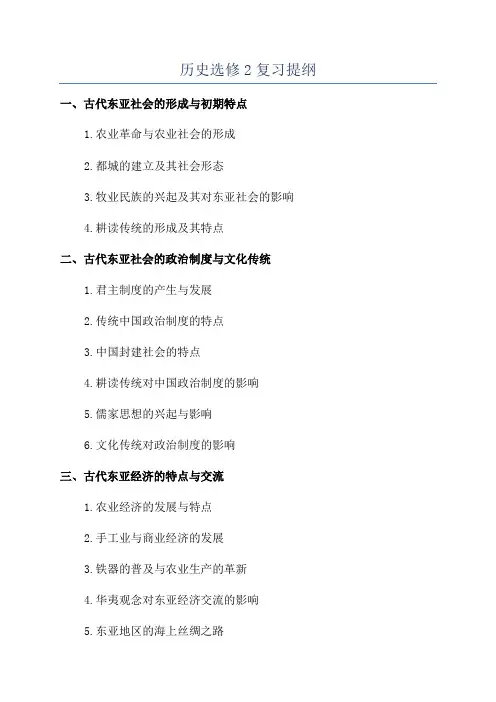 历史选修 2 复习提纲

一、古代东亚社会的形成与初期特点

1. 农业革命与农业社会的形成

2. 都城的建立及其社会形态

3. 牧业民族的兴起及其对东亚社会的影响

4. 耕读传统的形成及其特点

二、古代东亚社会的政治制度与文化传统

1. 君主制度的产生与发展

2. 传统中国政治制度的特点

3. 中国封建社会的特点

4. 耕读传统对中国政治制度的影响

5. 儒家思想的兴起与影响

6. 文化传统对政治制度的影响

三、古代东亚经济的特点与交流

1. 农业经济的发展与特点

2. 手工业与商业经济的发展

3. 铁器的普及与农业生产的革新

4. 华夷观念对东亚经济交流的影响

5. 东亚地区的海上丝绸之路